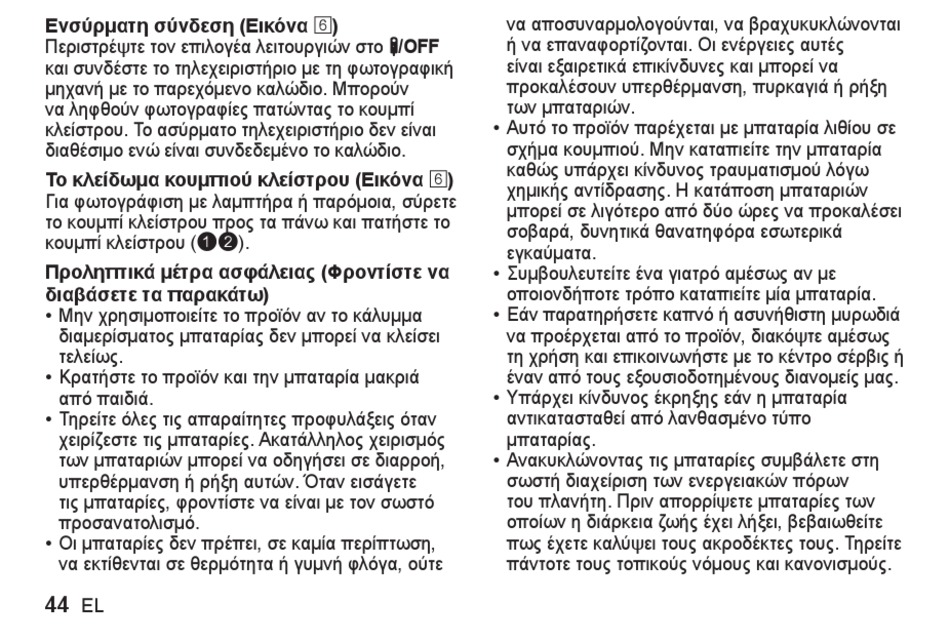 **Ενσύρματη σύνδεση (Εικόνα 6)**
Περιστρέψτε τον επιλογέα λειτουργιών στο /OFF και συνδέστε το τηλεχειριστήριο με τη φωτογραφική μηχανή με το παρεχόμενο καλώδιο. Μπορούν να ληφθούν φωτογραφίες πατώντας το κουμπί κλείστρου. Το ασύρματο τηλεχειριστήριο δεν είναι διαθέσιμο ενώ είναι συνδεδεμένο το καλώδιο.

**Το κλείδωμα κουμπιού κλείστρου (Εικόνα 6)**
Για φωτογράφιση με λαμπτήρα ή παρόμοια, σύρετε το κουμπί κλείστρου προς τα πάνω και πατήστε το κουμπί κλείστρου (❶❷).

**Προληπτικά μέτρα ασφάλειας (Φροντίστε να διαβάσετε τα παρακάτω)**
• Μην χρησιμοποιείτε το προϊόν αν το κάλυμμα διαμερίσματος μπαταρίας δεν μπορεί να κλείσει τελείως.
• Κρατήστε το προϊόν και την μπαταρία μακριά από παιδιά.
• Τηρείτε όλες τις απαραίτητες προφυλάξεις όταν χειρίζεστε τις μπαταρίες. Ακατάλληλος χειρισμός των μπαταριών μπορεί να οδηγήσει σε διαρροή, υπερθέρμανση ή ρήξη αυτών. Όταν εισάγετε τις μπαταρίες, φροντίστε να είναι με τον σωστό προσανατολισμό.
• Οι μπαταρίες δεν πρέπει, σε καμία περίπτωση, να εκτίθενται σε θερμότητα ή γυμνή φλόγα, ούτε να αποσυναρμολογούνται, να βραχυκυκλώνονται ή να επαναφορτίζονται. Οι ενέργειες αυτές είναι εξαιρετικά επικίνδυνες και μπορεί να προκαλέσουν υπερθέρμανση, πυρκαγιά ή ρήξη των μπαταριών.
• Αυτό το προϊόν παρέχεται με μπαταρία λιθίου σε σχήμα κουμπιού. Μην καταπιείτε την μπαταρία καθώς υπάρχει κίνδυνος τραυματισμού λόγω χημικής αντίδρασης. Η κατάποση μπαταριών μπορεί σε λιγότερο από δύο ώρες να προκαλέσει σοβαρά, δυνητικά θανατηφόρα εσωτερικά εγκαύματα.
• Συμβουλευτείτε ένα γιατρό αμέσως αν με οποιονδήποτε τρόπο καταπιείτε μία μπαταρία.
• Εάν παρατηρήσετε καπνό ή ασυνήθιστη μυρωδιά να προέρχεται από το προϊόν, διακόψτε αμέσως τη χρήση και επικοινωνήστε με το κέντρο σέρβις ή έναν από τους εξουσιοδοτημένους διανομείς μας.
• Υπάρχει κίνδυνος έκρηξης εάν η μπαταρία αντικατασταθεί από λανθασμένο τύπο μπαταρίας.
• Ανακυκλώνοντας τις μπαταρίες συμβάλετε στη σωστή διαχείριση των ενεργειακών πόρων του πλανήτη. Πριν απορρίψετε μπαταρίες των οποίων η διάρκεια ζωής έχει λήξει, βεβαιωθείτε πως έχετε καλύψει τους ακροδέκτες τους. Τηρείτε πάντοτε τους τοπικούς νόμους και κανονισμούς.

44 EL